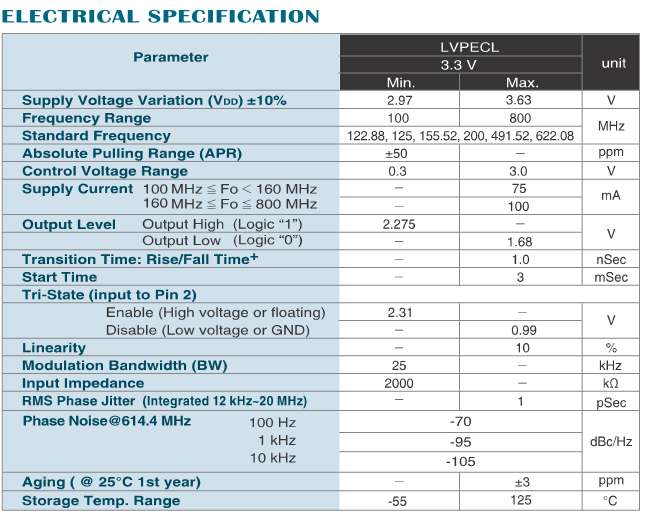 ELECTRICAL SPECIFICATION

| Parameter | LVPECL 3.3 V Min. | LVPECL 3.3 V Max. | unit |
|---|---|---|---|
| Supply Voltage Variation ($V_{DD}$) ±10% | 2.97 | 3.63 | V |
| Frequency Range | 100 | 800 | MHz |
| Standard Frequency | 122.88, 125, 155.52, 200, 491.52, 622.08 | | MHz |
| Absolute Pulling Range (APR) | ±50 | – | ppm |
| Control Voltage Range | 0.3 | 3.0 | V |
| Supply Current 100 MHz ≦ Fo < 160 MHz | – | 75 | mA |
| 160 MHz ≦ Fo ≦ 800 MHz | – | 100 | mA |
| Output Level Output High (Logic "1") | 2.275 | – | V |
| Output Low (Logic "0") | – | 1.68 | V |
| Transition Time: Rise/Fall Time+ | – | 1.0 | nSec |
| Start Time | – | 3 | mSec |
| Tri-State (input to Pin 2) | | | |
| Enable (High voltage or floating) | 2.31 | – | V |
| Disable (Low voltage or GND) | – | 0.99 | V |
| Linearity | – | 10 | % |
| Modulation Bandwidth (BW) | 25 | – | kHz |
| Input Impedance | 2000 | – | kΩ |
| RMS Phase Jitter (Integrated 12 kHz~20 MHz) | – | 1 | pSec |
| Phase Noise@614.4 MHz 100 Hz | -70 | | dBc/Hz |
| 1 kHz | -95 | | dBc/Hz |
| 10 kHz | -105 | | dBc/Hz |
| Aging ( @ 25°C 1st year) | – | ±3 | ppm |
| Storage Temp. Range | -55 | 125 | °C |